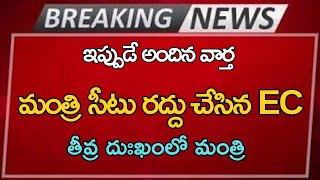 BREAKING NEWS

ఇప్పుడే అందిన వార్త

మంత్రి సీటు రద్దు చేసిన EC

తీవ్ర దుఃఖంలో మంత్రి